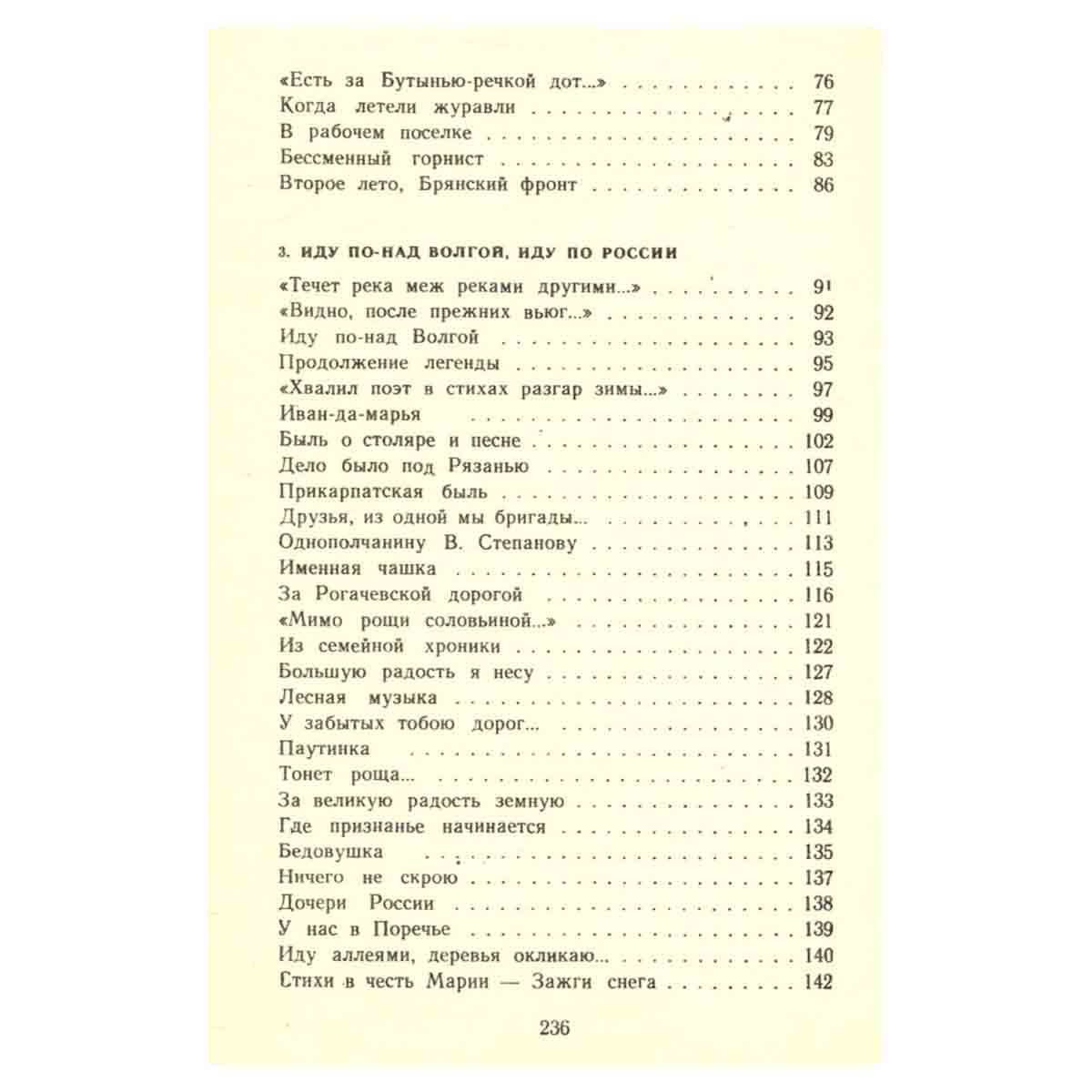 «Есть за Бутынью-речкой дот...» 76
Когда летели журавли 77
В рабочем поселке 79
Бессменный горнист 83
Второе лето, Брянский фронт 86

3. ИДУ ПО-НАД ВОЛГОЙ, ИДУ ПО РОССИИ

«Течет река меж реками другими...» 91
«Видно, после прежних вьюг...» 92
Иду по-над Волгой 93
Продолжение легенды 95
«Хвалил поэт в стихах разгар зимы...» 97
Иван-да-марья 99
Быль о столяре и песне 102
Дело было под Рязанью 107
Прикарпатская быль 109
Друзья, из одной мы бригады... 111
Однополчанину В. Степанову 113
Именная чашка 115
За Рогачевской дорогой 116
«Мимо рощи соловьиной...» 121
Из семейной хроники 122
Большую радость я несу 127
Лесная музыка 128
У забытых тобою дорог... 130
Паутинка 131
Тонет роща... 132
За великую радость земную 133
Где признанье начинается 134
Бедовушка 135
Ничего не скрою 137
Дочери России 138
У нас в Поречье 139
Иду аллеями, деревья окликаю... 140
Стихи в честь Марии — Зажги снега 142

236